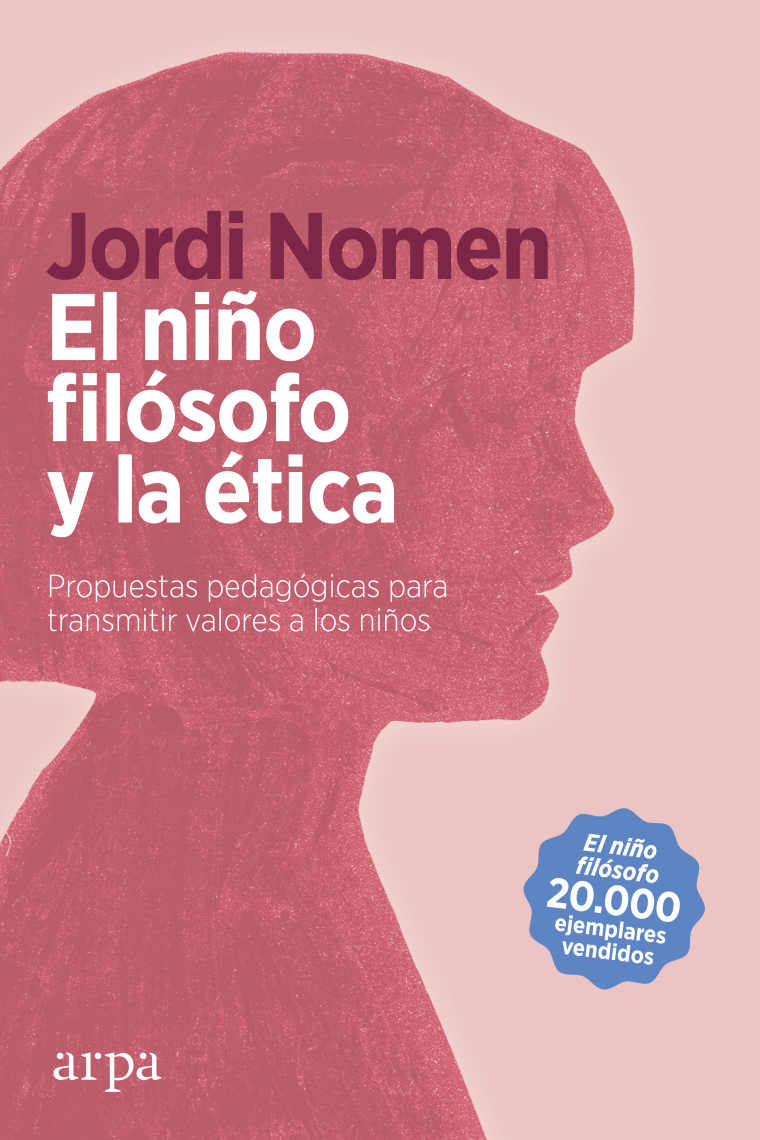 Jordi Nomen
El niño filósofo y la ética

Propuestas pedagógicas para transmitir valores a los niños

El niño filósofo
20.000
ejemplares vendidos

arpa